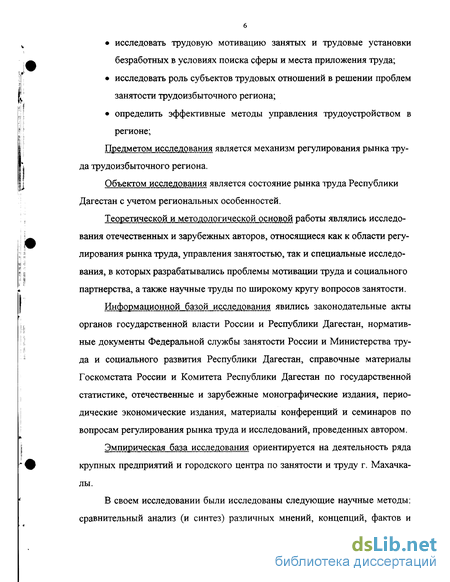 6

• исследовать трудовую мотивацию занятых и трудовые установки безработных в условиях поиска сферы и места приложения труда;

• исследовать роль субъектов трудовых отношений в решении проблем занятости трудоизбыточного региона;

• определить эффективные методы управления трудоустройством в регионе;

Предметом исследования является механизм регулирования рынка труда трудоизбыточного региона.

Объектом исследования является состояние рынка труда Республики Дагестан с учетом региональных особенностей.

Теоретической и методологической основой работы являлись исследования отечественных и зарубежных авторов, относящиеся как к области регулирования рынка труда, управления занятостью, так и специальные исследования, в которых разрабатывались проблемы мотивации труда и социального партнерства, а также научные труды по широкому кругу вопросов занятости.

Информационной базой исследования явились законодательные акты органов государственной власти России и Республики Дагестан, нормативные документы Федеральной службы занятости России и Министерства труда и социального развития Республики Дагестан, справочные материалы Госкомстата России и Комитета Республики Дагестан по государственной статистике, отечественные и зарубежные монографические издания, периодические экономические издания, материалы конференций и семинаров по вопросам регулирования рынка труда и исследований, проведенных автором.

Эмпирическая база исследования ориентируется на деятельность ряда крупных предприятий и городского центра по занятости и труду г. Махачкалы.

В своем исследовании были исследованы следующие научные методы: сравнительный анализ (и синтез) различных мнений, концепций, фактов и

dsLib.net
библиотека диссертаций